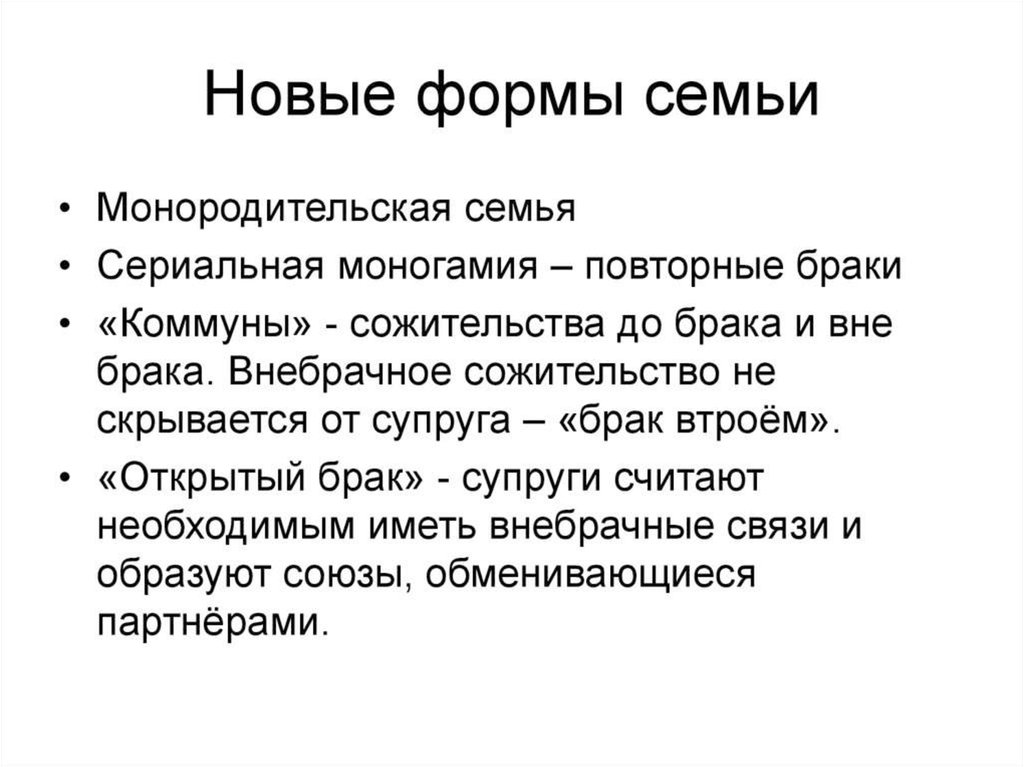 Новые формы семьи

• Монородительская семья
• Сериальная моногамия – повторные браки
• «Коммуны» - сожительства до брака и вне брака. Внебрачное сожительство не скрывается от супруга – «брак втроём».
• «Открытый брак» - супруги считают необходимым иметь внебрачные связи и образуют союзы, обменивающиеся партнёрами.